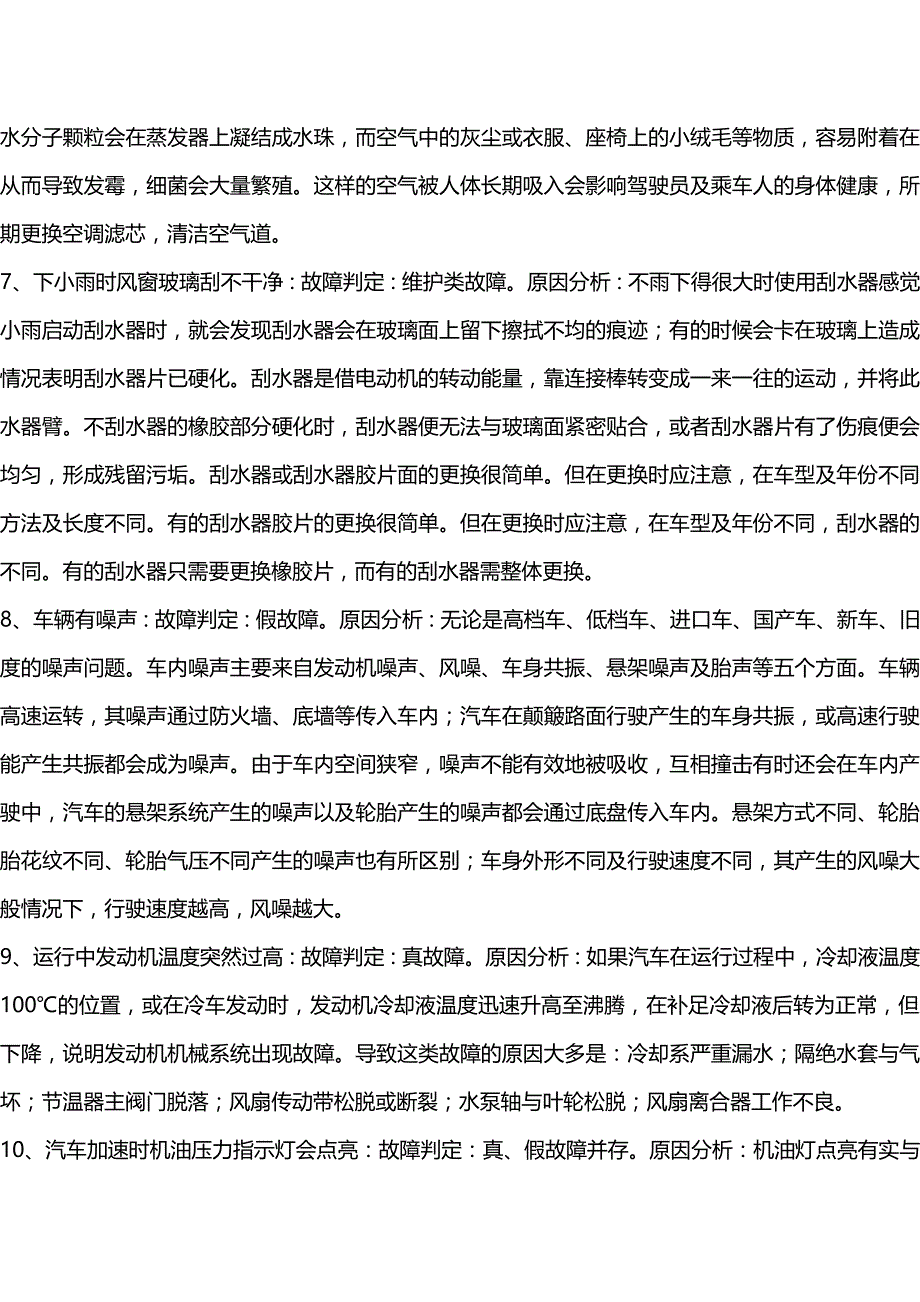 水分子颗粒会在蒸发器上凝结成水珠，而空气中的灰尘或衣服、座椅上的小绒毛等物质，容易附着在从而导致发霉，细菌会大量繁殖。这样的空气被人体长期吸入会影响驾驶员及乘车人的身体健康，所期更换空调滤芯，清洁空气道。

7、下小雨时风窗玻璃刮不干净：故障判定：维护类故障。原因分析：不雨下得很大时使用刮水器感觉小雨启动刮水器时，就会发现刮水器会在玻璃面上留下擦拭不均的痕迹；有的时候会卡在玻璃上造成情况表明刮水器片已硬化。刮水器是借电动机的转动能量，靠连接棒转变成一来一往的运动，并将此水器臂。不刮水器的橡胶部分硬化时，刮水器便无法与玻璃面紧密贴合，或者刮水器片有了伤痕便会均匀，形成残留污垢。刮水器或刮水器胶片面的更换很简单。但在更换时应注意，在车型及年份不同方法及长度不同。有的刮水器胶片的更换很简单。但在更换时应注意，在车型及年份不同，刮水器的不同。有的刮水器只需要更换橡胶片，而有的刮水器需整体更换。

8、车辆有噪声：故障判定：假故障。原因分析：无论是高档车、低档车、进口车、国产车、新车、旧度的噪声问题。车内噪声主要来自发动机噪声、风噪、车身共振、悬架噪声及胎声等五个方面。车辆高速运转，其噪声通过防火墙、底墙等传入车内；汽车在颠簸路面行驶产生的车身共振，或高速行驶能产生共振都会成为噪声。由于车内空间狭窄，噪声不能有效地被吸收，互相撞击有时还会在车内产驶中，汽车的悬架系统产生的噪声以及轮胎产生的噪声都会通过底盘传入车内。悬架方式不同、轮胎胎花纹不同、轮胎气压不同产生的噪声也有所区别；车身外形不同及行驶速度不同，其产生的风噪大般情况下，行驶速度越高，风噪越大。

9、运行中发动机温度突然过高：故障判定：真故障。原因分析：如果汽车在运行过程中，冷却液温度100℃的位置，或在冷车发动时，发动机冷却液温度迅速升高至沸腾，在补足冷却液后转为正常，但下降，说明发动机机械系统出现故障。导致这类故障的原因大多是：冷却系严重漏水；隔绝水套与气坏；节温器主阀门脱落；风扇传动带松脱或断裂；水泵轴与叶轮松脱；风扇离合器工作不良。

10、汽车加速时机油压力指示灯会点亮：故障判定：真、假故障并存。原因分析：机油灯点亮有实与